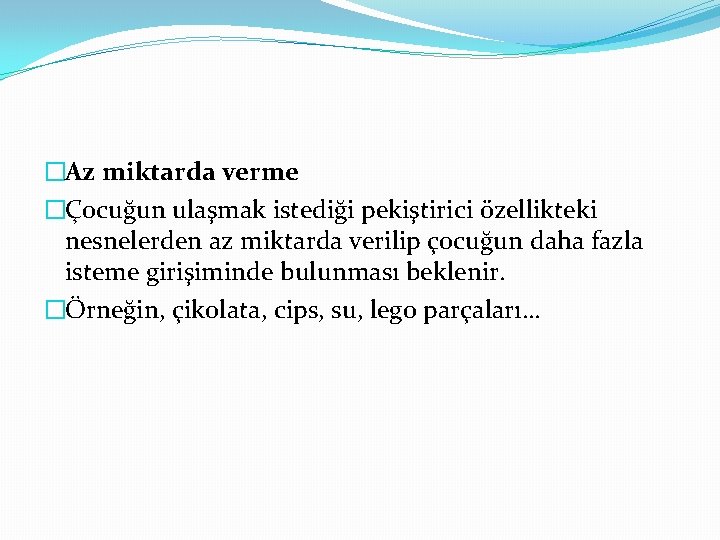 Az miktarda verme

Çocuğun ulaşmak istediği pekiştirici özellikteki nesnelerden az miktarda verilip çocuğun daha fazla isteme girişiminde bulunması beklenir.

Örneğin, çikolata, cips, su, lego parçaları…